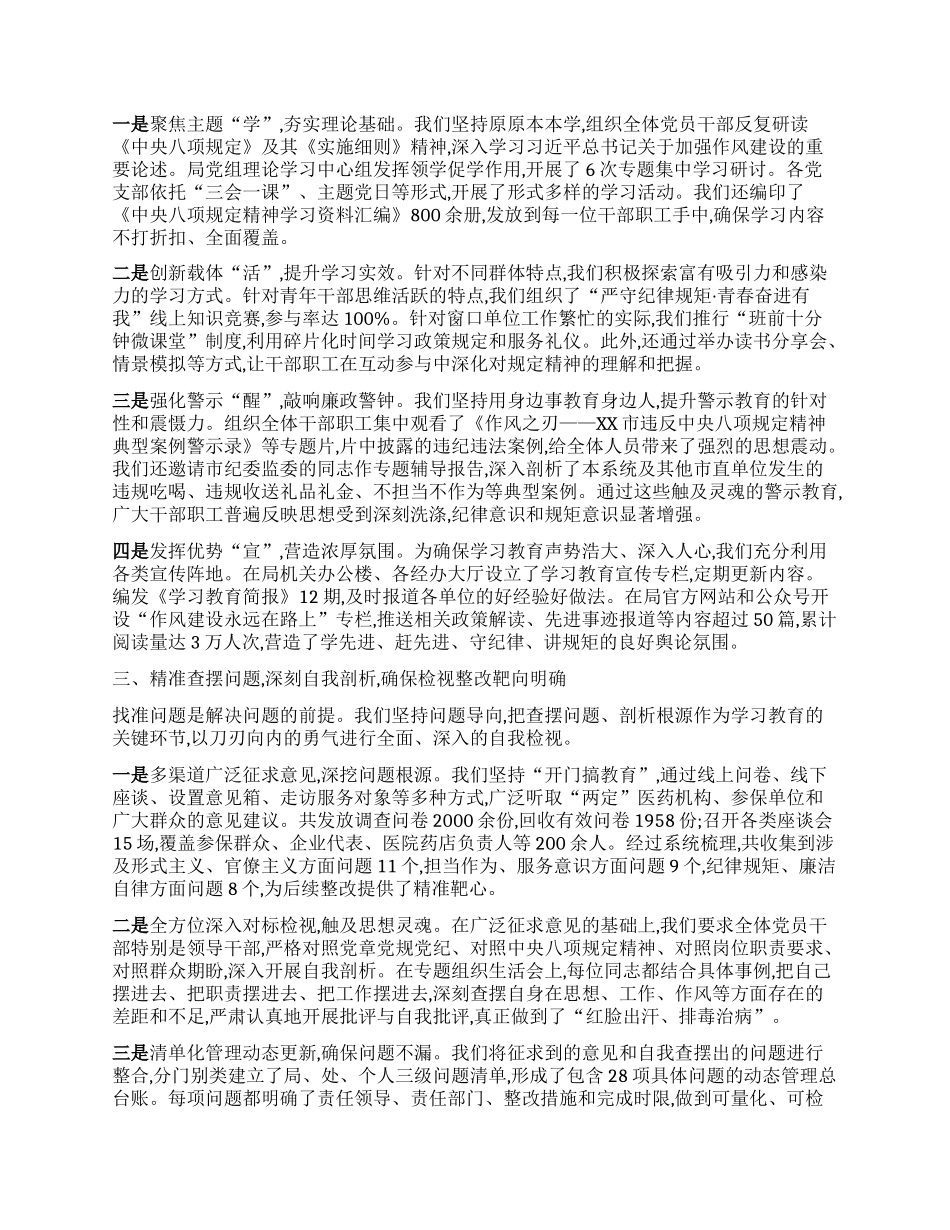 一是聚焦主题“学”,夯实理论基础。我们坚持原原本本学,组织全体党员干部反复研读《中央八项规定》及其《实施细则》精神,深入学习习近平总书记关于加强作风建设的重要论述。局党组理论学习中心组发挥领学促学作用,开展了6次专题集中学习研讨。各党支部依托“三会一课”、主题党日等形式,开展了形式多样的学习活动。我们还编印了《中央八项规定精神学习资料汇编》800余册,发放到每一位干部职工手中,确保学习内容不打折扣、全面覆盖。

二是创新载体“活”,提升学习实效。针对不同群体特点,我们积极探索富有吸引力和感染力的学习方式。针对青年干部思维活跃的特点,我们组织了“严守纪律规矩·青春奋进有我”线上知识竞赛,参与率达100%。针对窗口单位工作繁忙的实际,我们推行“班前十分钟微课堂”制度,利用碎片化时间学习政策规定和服务礼仪。此外,还通过举办读书分享会、情景模拟等方式,让干部职工在互动参与中深化对规定精神的理解和把握。

三是强化警示“醒”,敲响廉政警钟。我们坚持用身边事教育身边人,提升警示教育的针对性和震慑力。组织全体干部职工集中观看了《作风之刃——XX市违反中央八项规定精神典型案例警示录》等专题片,片中披露的违纪违法案例,给全体人员带来了强烈的思想震动。我们还邀请市纪委监委的同志作专题辅导报告,深入剖析了本系统及其他市直单位发生的违规吃喝、违规收送礼品礼金、不担当不作为等典型案例。通过这些触及灵魂的警示教育,广大干部职工普遍反映思想受到深刻洗涤,纪律意识和规矩意识显著增强。

四是发挥优势“宣”,营造浓厚氛围。为确保学习教育声势浩大、深入人心,我们充分利用各类宣传阵地。在局机关办公楼、各经办大厅设立了学习教育宣传专栏,定期更新内容。编发《学习教育简报》12期,及时报道各单位的好经验好做法。在局官方网站和公众号开设“作风建设永远在路上”专栏,推送相关政策解读、先进事迹报道等内容超过50篇,累计阅读量达3万人次,营造了学先进、赶先进、守纪律、讲规矩的良好舆论氛围。

三、精准查摆问题,深刻自我剖析,确保检视整改靶向明确

找准问题是解决问题的前提。我们坚持问题导向,把查摆问题、剖析根源作为学习教育的关键环节,以刀刃向内的勇气进行全面、深入的自我检视。

一是多渠道广泛征求意见,深挖问题根源。我们坚持“开门搞教育”,通过线上问卷、线下座谈、设置意见箱、走访服务对象等多种方式,广泛听取“两定”医药机构、参保单位和广大群众的意见建议。共发放调查问卷2000余份,回收有效问卷1958份;召开各类座谈会15场,覆盖参保群众、企业代表、医院药店负责人等200余人。经过系统梳理,共收集到涉及形式主义、官僚主义方面问题11个,担当作为、服务意识方面问题9个,纪律规矩、廉洁自律方面问题8个,为后续整改提供了精准靶心。

二是全方位深入对标检视,触及思想灵魂。在广泛征求意见的基础上,我们要求全体党员干部特别是领导干部,严格对照党章党规党纪、对照中央八项规定精神、对照岗位职责要求、对照群众期盼,深入开展自我剖析。在专题组织生活会上,每位同志都结合具体事例,把自己摆进去、把职责摆进去、把工作摆进去,深刻查摆自身在思想、工作、作风等方面存在的差距和不足,严肃认真地开展批评与自我批评,真正做到了“红脸出汗、排毒治病”。

三是清单化管理动态更新,确保问题不漏。我们将征求到的意见和自我查摆出的问题进行整合,分门别类建立了局、处、个人三级问题清单,形成了包含28项具体问题的动态管理总台账。每项问题都明确了责任领导、责任部门、整改措施和完成时限,做到可量化、可检